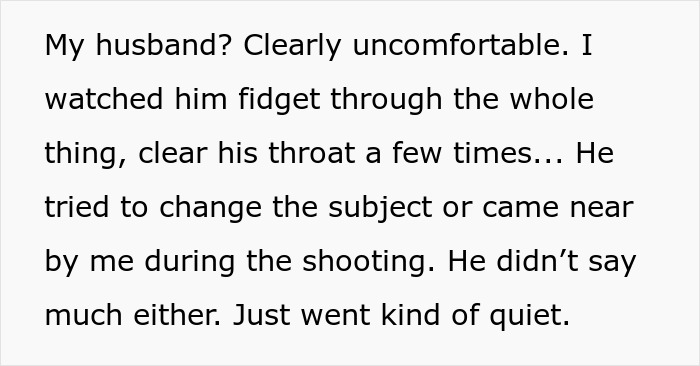 My husband? Clearly uncomfortable. I watched him fidget through the whole thing, clear his throat a few times... He tried to change the subject or came near by me during the shooting. He didn’t say much either. Just went kind of quiet.